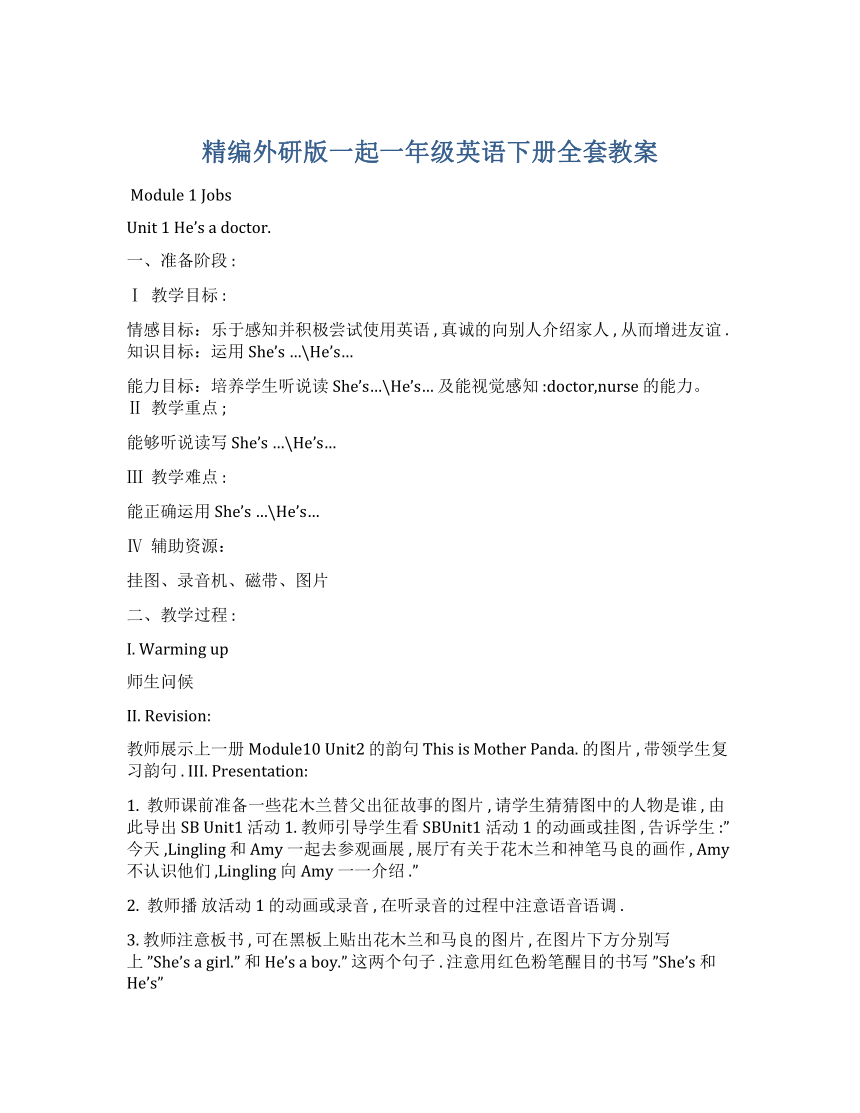 精编外研版一起一年级英语下册全套教案

Module 1 Jobs

Unit 1 He’s a doctor.

一、准备阶段 :

Ⅰ 教学目标 :

情感目标：乐于感知并积极尝试使用英语 , 真诚的向别人介绍家人 , 从而增进友谊 . 知识目标：运用 She’s …\He’s…

能力目标：培养学生听说读 She’s…\He’s… 及能视觉感知 :doctor,nurse 的能力。
Ⅱ 教学重点 ;

能够听说读写 She’s …\He’s…

Ⅲ 教学难点 :

能正确运用 She’s …\He’s…

Ⅳ 辅助资源：

挂图、录音机、磁带、图片

二、教学过程 :

I. Warming up

师生问候

II. Revision:

教师展示上一册 Module10 Unit2 的韵句 This is Mother Panda. 的图片 , 带领学生复习韵句 . III. Presentation:

1. 教师课前准备一些花木兰替父出征故事的图片 , 请学生猜猜图中的人物是谁 , 由此导出 SB Unit1 活动 1. 教师引导学生看 SBUnit1 活动 1 的动画或挂图 , 告诉学生 :” 今天 ,Lingling 和 Amy 一起去参观画展 , 展厅有关于花木兰和神笔马良的画作 , Amy 不认识他们 ,Lingling 向 Amy 一一介绍 .”

2. 教师播 放活动 1 的动画或录音 , 在听录音的过程中注意语音语调 .

3. 教师注意板书 , 可在黑板上贴出花木兰和马良的图片 , 在图片下方分别写上 ”She’s a girl.” 和 He’s a boy.” 这两个句子 . 注意用红色粉笔醒目的书写 ”She’s 和 He’s”